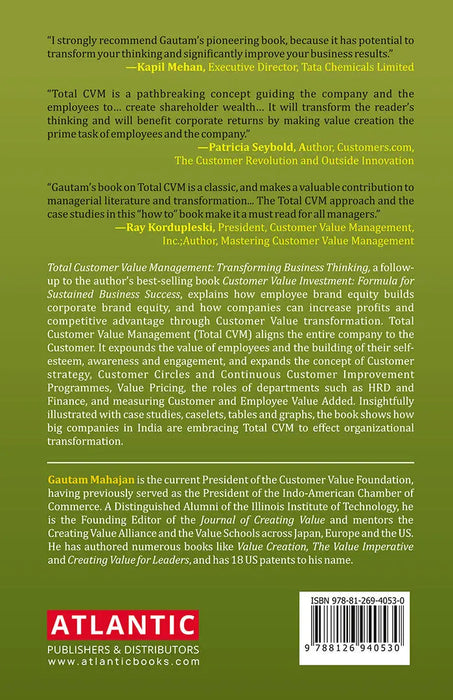 "I strongly recommend Gautam's pioneering book, because it has potential to transform your thinking and significantly improve your business results."
—Kapil Mehan, Executive Director, Tata Chemicals Limited

"Total CVM is a pathbreaking concept guiding the company and the employees to... create shareholder wealth... It will transform the reader's thinking and will benefit corporate returns by making value creation the prime task of employees and the company."
—Patricia Seybold, Author, Customers.com, The Customer Revolution and Outside Innovation

"Gautam's book on Total CVM is a classic, and makes a valuable contribution to managerial literature and transformation... The Total CVM approach and the case studies in this "how to" book make it a must read for all managers."
—Ray Kordupleski, President, Customer Value Management, Inc.;Author, Mastering Customer Value Management

Total Customer Value Management: Transforming Business Thinking, a follow-up to the author's best-selling book Customer Value Investment: Formula for Sustained Business Success, explains how employee brand equity builds corporate brand equity, and how companies can increase profits and competitive advantage through Customer Value transformation. Total Customer Value Management (Total CVM) aligns the entire company to the Customer. It expounds the value of employees and the building of their self-esteem, awareness and engagement, and expands the concept of Customer strategy, Customer Circles and Continuous Customer Improvement Programmes, Value Pricing, the roles of departments such as HRD and Finance, and measuring Customer and Employee Value Added. Insightfully illustrated with case studies, caselets, tables and graphs, the book shows how big companies in India are embracing Total CVM to effect organizational transformation.

Gautam Mahajan is the current President of the Customer Value Foundation, having previously served as the President of the Indo-American Chamber of Commerce. A Distinguished Alumni of the Illinois Institute of Technology, he is the Founding Editor of the Journal of Creating Value and mentors the Creating Value Alliance and the Value Schools across Japan, Europe and the US. He has authored numerous books like Value Creation, The Value Imperative and Creating Value for Leaders, and has 18 US patents to his name.

ATLANTIC
PUBLISHERS & DISTRIBUTORS
www.atlanticbooks.com

ISBN 978-81-269-4053-0
9 788126 940530